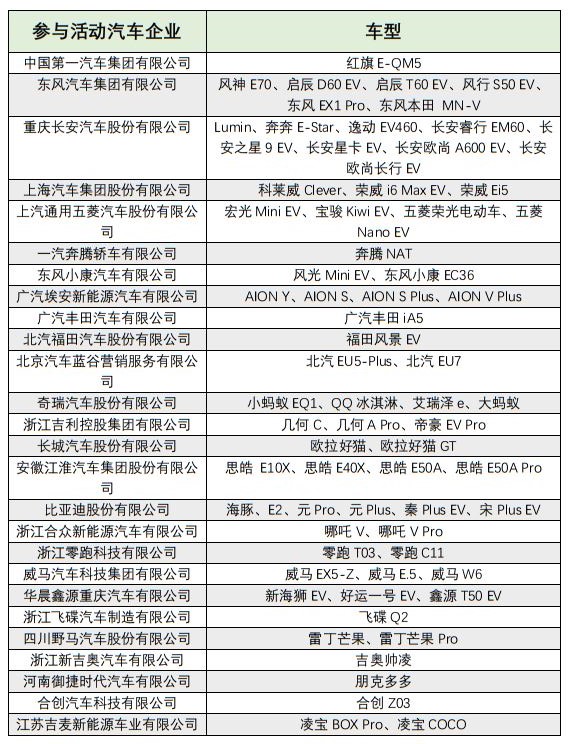 | 参与活动汽车企业 | 车型 |
|---|---|
| 中国第一汽车集团有限公司 | 红旗 E-QM5 |
| 东风汽车集团有限公司 | 风神 E70、启辰 D60 EV、启辰 T60 EV、风行 S50 EV、东风 EX1 Pro、东风本田 MN-V |
| 重庆长安汽车股份有限公司 | Lumin、奔奔 E-Star、逸动 EV460、长安睿行 EM60、长安之星 9 EV、长安星卡 EV、长安欧尚 A600 EV、长安欧尚长行 EV |
| 上海汽车集团股份有限公司 | 科莱威 Clever、荣威 i6 Max EV、荣威 Ei5 |
| 上汽通用五菱汽车股份有限公司 | 宏光 Mini EV、宝骏 Kiwi EV、五菱荣光电动车、五菱 Nano EV |
| 一汽奔腾轿车有限公司 | 奔腾 NAT |
| 东风小康汽车有限公司 | 风光 Mini EV、东风小康 EC36 |
| 广汽埃安新能源汽车有限公司 | AION Y、AION S、AION S Plus、AION V Plus |
| 广汽丰田汽车有限公司 | 广汽丰田 iA5 |
| 北汽福田汽车股份有限公司 | 福田风景 EV |
| 北京汽车蓝谷营销服务有限公司 | 北汽 EU5-Plus、北汽 EU7 |
| 奇瑞汽车股份有限公司 | 小蚂蚁 EQ1、QQ 冰淇淋、艾瑞泽 e、大蚂蚁 |
| 浙江吉利控股集团有限公司 | 几何 C、几何 A Pro、帝豪 EV Pro |
| 长城汽车股份有限公司 | 欧拉好猫、欧拉好猫 GT |
| 安徽江淮汽车集团股份有限公司 | 思皓 E10X、思皓 E40X、思皓 E50A、思皓 E50A Pro |
| 比亚迪股份有限公司 | 海豚、E2、元 Pro、元 Plus、秦 Plus EV、宋 Plus EV |
| 浙江合众新能源汽车有限公司 | 哪吒 V、哪吒 V Pro |
| 浙江零跑科技有限公司 | 零跑 T03、零跑 C11 |
| 威马汽车科技集团有限公司 | 威马 EX5-Z、威马 E.5、威马 W6 |
| 华晨鑫源重庆汽车有限公司 | 新海狮 EV、好运一号 EV、鑫源 T50 EV |
| 浙江飞碟汽车制造有限公司 | 飞碟 Q2 |
| 四川野马汽车股份有限公司 | 雷丁芒果、雷丁芒果 Pro |
| 浙江新吉奥汽车有限公司 | 吉奥帅凌 |
| 河南御捷时代汽车有限公司 | 朋克多多 |
| 合创汽车科技有限公司 | 合创 Z03 |
| 江苏吉麦新能源车业有限公司 | 凌宝 BOX Pro、凌宝 COCO |